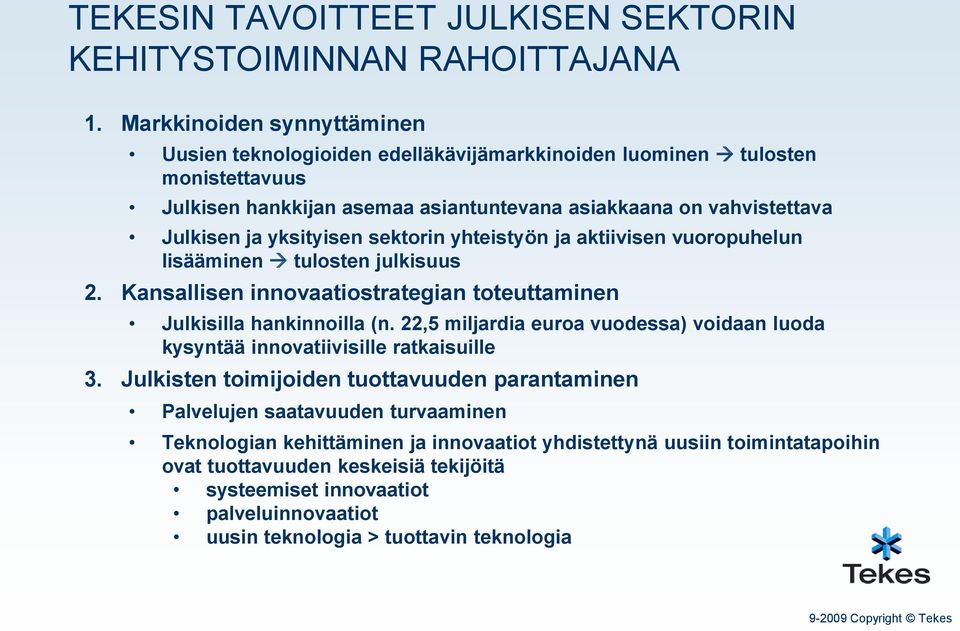 TEKESIN TAVOITTEET JULKISEN SEKTORIN KEHITYSTOIMINNAN RAHOITTAJANA

1. Markkinoiden synnyttäminen
• Uusien teknologioiden edelläkävijämarkkinoiden luominen → tulosten monistettavuus
• Julkisen hankkijan asemaa asiantuntevana asiakkaana on vahvistettava
• Julkisen ja yksityisen sektorin yhteistyön ja aktiivisen vuoropuhelun lisääminen → tulosten julkisuus

2. Kansallisen innovaatiostrategian toteuttaminen
• Julkisilla hankinnoilla (n. 22,5 miljardia euroa vuodessa) voidaan luoda kysyntää innovatiivisille ratkaisuille

3. Julkisten toimijoiden tuottavuuden parantaminen
• Palvelujen saatavuuden turvaaminen
• Teknologian kehittäminen ja innovaatiot yhdistettynä uusiin toimintatapoihin ovat tuottavuuden keskeisiä tekijöitä
• systeemiset innovaatiot
• palveluinnovaatiot
• uusin teknologia > tuottavin teknologia

Tekes

9-2009 Copyright © Tekes